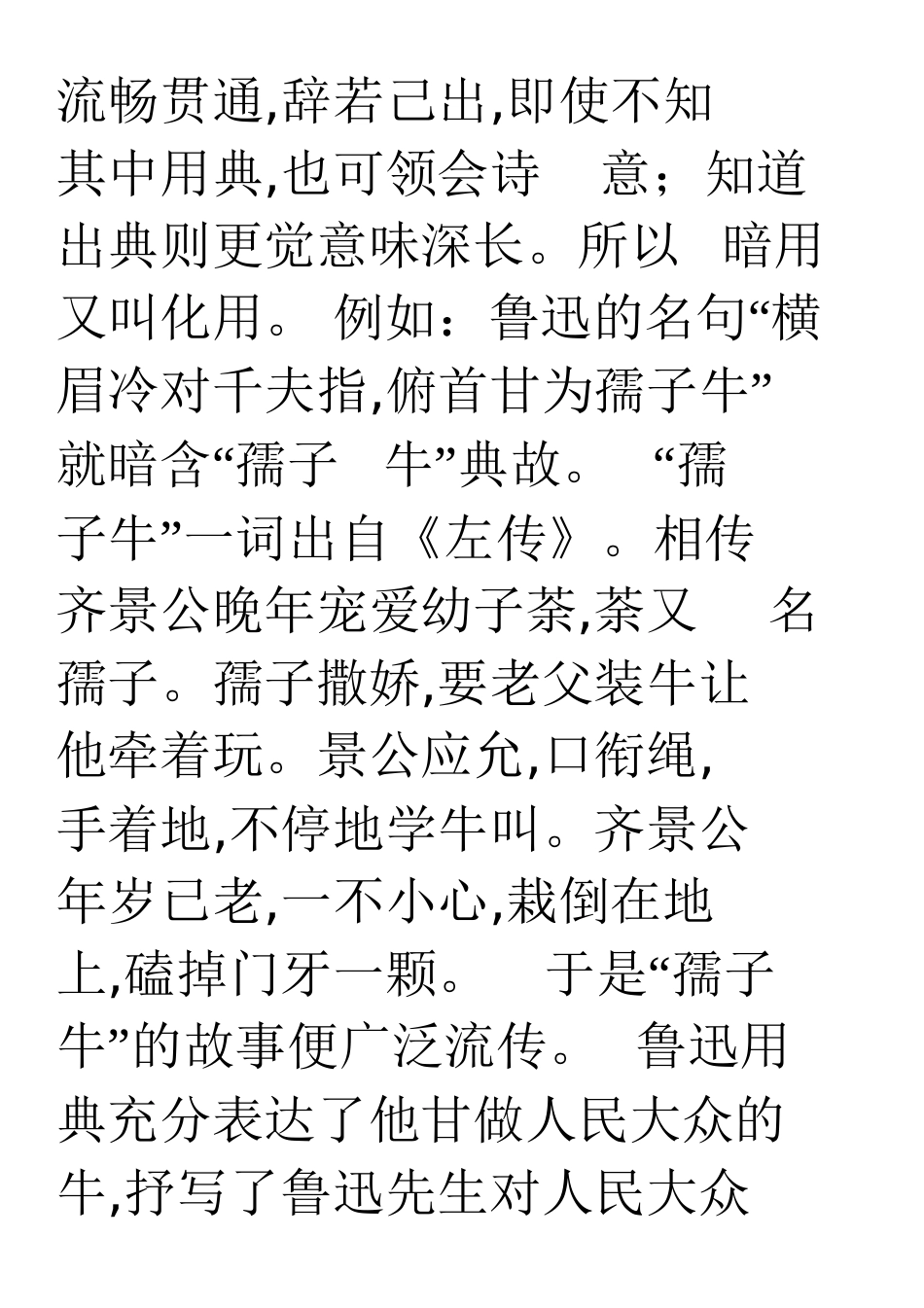 流畅贯通,辞若己出,即使不知其中用典,也可领会诗　意；知道出典则更觉意味深长。所以　暗用又叫化用。 例如：鲁迅的名句“横眉冷对千夫指,俯首甘为孺子牛”就暗含“孺子　牛”典故。 “孺子牛”一词出自《左传》。相传齐景公晚年宠爱幼子荼,荼又　名孺子。孺子撒娇,要老父装牛让他牵着玩。景公应允,口衔绳,手着地,不停地学牛叫。齐景公年岁已老,一不小心,栽倒在地上,磕掉门牙一颗。　于是“孺子牛”的故事便广泛流传。 鲁迅用典充分表达了他甘做人民大众的牛,抒写了鲁迅先生对人民大众